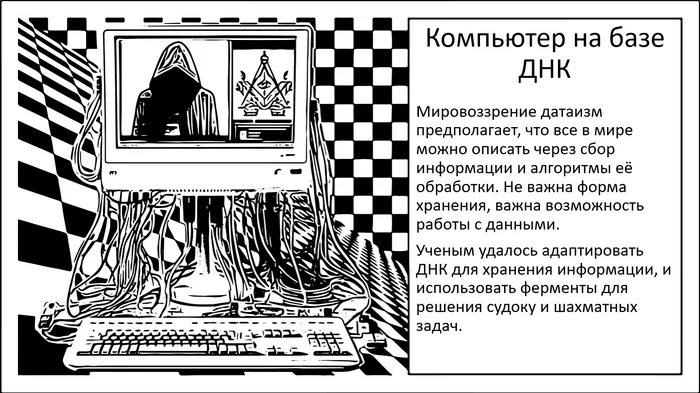 Компьютер на базе ДНК

Мировоззрение датаизм предполагает, что все в мире можно описать через сбор информации и алгоритмы её обработки. Не важна форма хранения, важна возможность работы с данными.

Ученым удалось адаптировать ДНК для хранения информации, и использовать ферменты для решения судоку и шахматных задач.